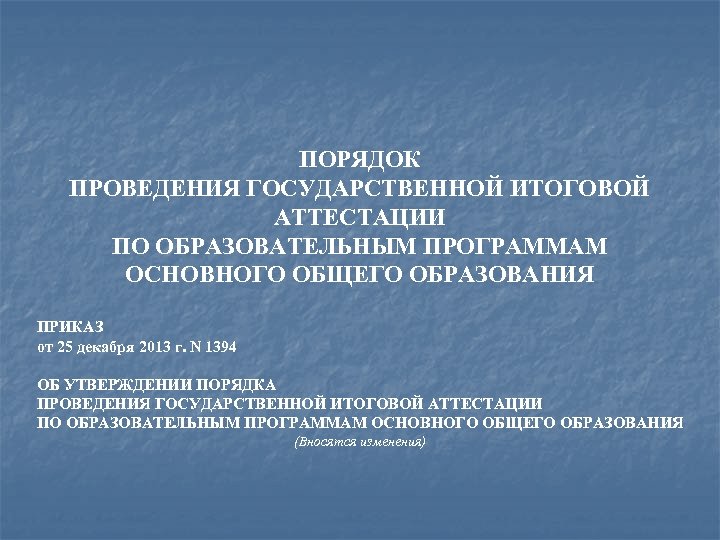 ПОРЯДОК
ПРОВЕДЕНИЯ ГОСУДАРСТВЕННОЙ ИТОГОВОЙ АТТЕСТАЦИИ
ПО ОБРАЗОВАТЕЛЬНЫМ ПРОГРАММАМ ОСНОВНОГО ОБЩЕГО ОБРАЗОВАНИЯ

ПРИКАЗ
от 25 декабря 2013 г. N 1394

ОБ УТВЕРЖДЕНИИ ПОРЯДКА
ПРОВЕДЕНИЯ ГОСУДАРСТВЕННОЙ ИТОГОВОЙ АТТЕСТАЦИИ
ПО ОБРАЗОВАТЕЛЬНЫМ ПРОГРАММАМ ОСНОВНОГО ОБЩЕГО ОБРАЗОВАНИЯ
(Вносятся изменения)